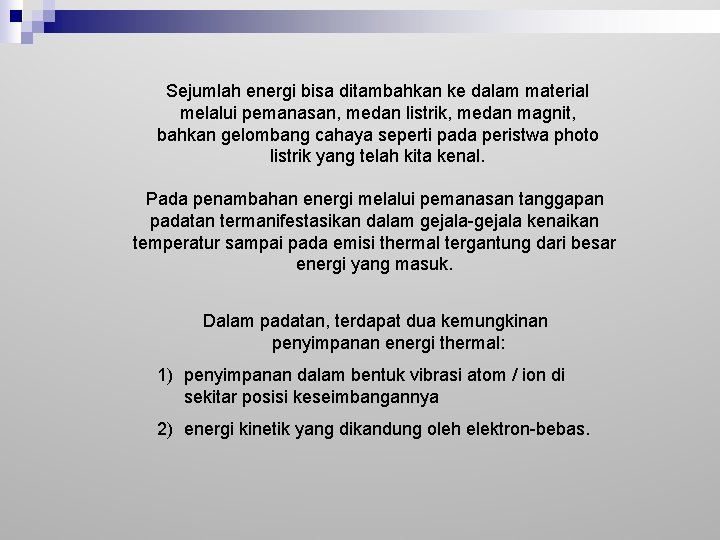 Sejumlah energi bisa ditambahkan ke dalam material melalui pemanasan, medan listrik, medan magnit, bahkan gelombang cahaya seperti pada peristwa photo listrik yang telah kita kenal.

Pada penambahan energi melalui pemanasan tanggapan padatan termanifestasikan dalam gejala-gejala kenaikan temperatur sampai pada emisi thermal tergantung dari besar energi yang masuk.

Dalam padatan, terdapat dua kemungkinan penyimpanan energi thermal:

1) penyimpanan dalam bentuk vibrasi atom / ion di sekitar posisi keseimbangannya

2) energi kinetik yang dikandung oleh elektron-bebas.